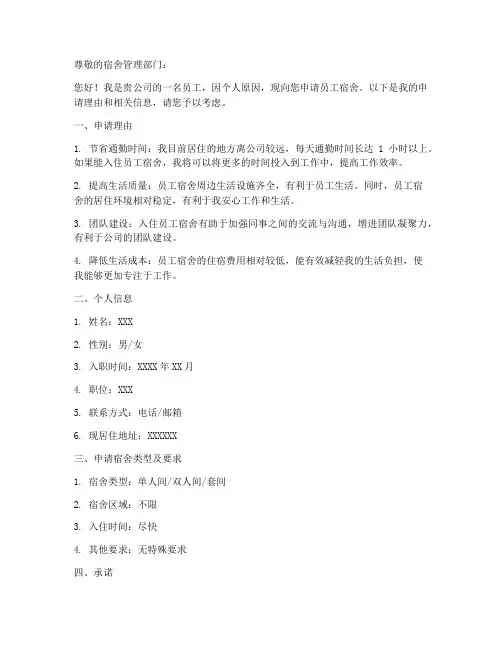 尊敬的宿舍管理部门：

您好！我是贵公司的一名员工，因个人原因，现向您申请员工宿舍。以下是我的申请理由和相关信息，请您予以考虑。

一、申请理由

1. 节省通勤时间：我目前居住的地方离公司较远，每天通勤时间长达 1 小时以上。如果能入住员工宿舍，我将可以将更多的时间投入到工作中，提高工作效率。

2. 提高生活质量：员工宿舍周边生活设施齐全，有利于员工生活。同时，员工宿舍的居住环境相对稳定，有利于我安心工作和生活。

3. 团队建设：入住员工宿舍有助于加强同事之间的交流与沟通，增进团队凝聚力，有利于公司的团队建设。

4. 降低生活成本：员工宿舍的住宿费用相对较低，能有效减轻我的生活负担，使我能够更加专注于工作。

二、个人信息

1. 姓名：XXX

2. 性别：男/女

3. 入职时间：XXXX 年 XX 月

4. 职位：XXX

5. 联系方式：电话/邮箱

6. 现居住地址：XXXXXX

三、申请宿舍类型及要求

1. 宿舍类型：单人间/双人间/套间

2. 宿舍区域：不限

3. 入住时间：尽快

4. 其他要求：无特殊要求

四、承诺